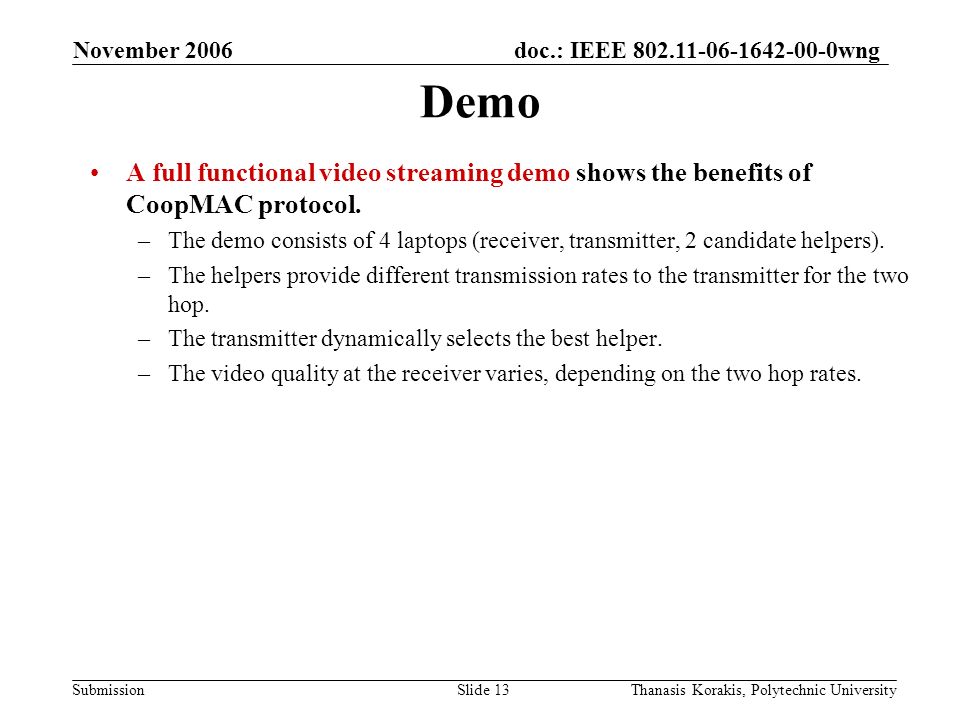 November 2006

doc.: IEEE 802.11-06-1642-00-0wng

Demo

• A full functional video streaming demo shows the benefits of CoopMAC protocol.

– The demo consists of 4 laptops (receiver, transmitter, 2 candidate helpers).

– The helpers provide different transmission rates to the transmitter for the two hop.

– The transmitter dynamically selects the best helper.

– The video quality at the receiver varies, depending on the two hop rates.

Submission

Slide 13

Thanasis Korakis, Polytechnic University